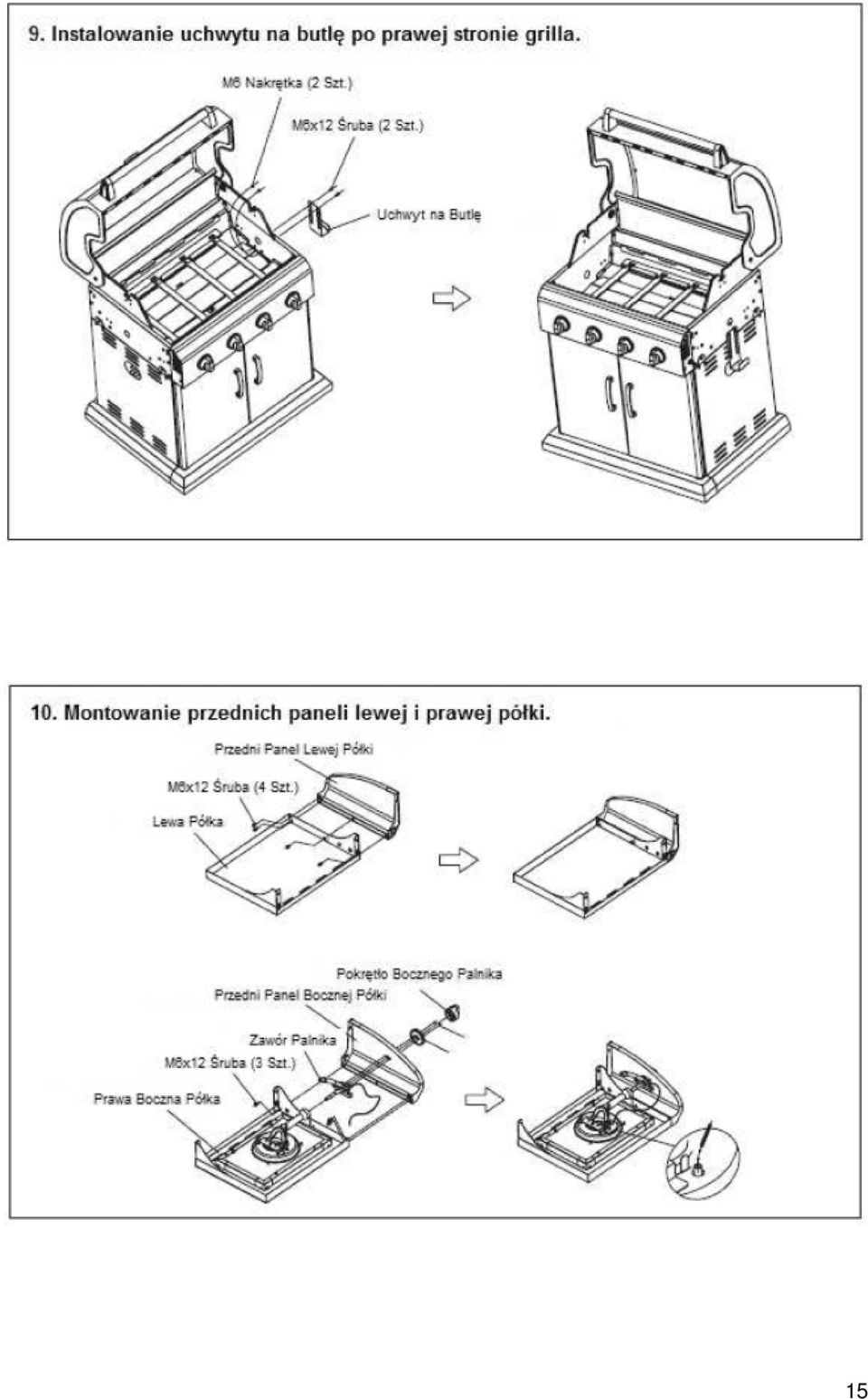 9. Instalowanie uchwytu na butlę po prawej stronie grilla.

M6 Nakrętka (2 Szt.)

M6x12 Śruba (2 Szt.)

Uchwyt na Butlę

10. Montowanie przednich paneli lewej i prawej półki.

Przedni Panel Lewej Półki

M6x12 Śruba (4 Szt.)

Lewa Półka

Pokrętło Bocznego Palnika

Przedni Panel Bocznej Półki

Zawór Palnika

M6x12 Śruba (3 Szt.)

Prawa Boczna Półka

15